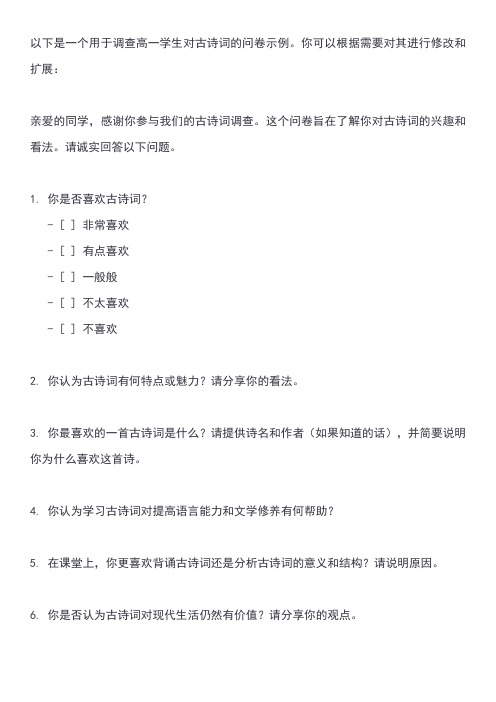 以下是一个用于调查高一学生对古诗词的问卷示例。你可以根据需要对其进行修改和扩展：

亲爱的同学，感谢你参与我们的古诗词调查。这个问卷旨在了解你对古诗词的兴趣和看法。请诚实回答以下问题。

1. 你是否喜欢古诗词？
- [ ] 非常喜欢
- [ ] 有点喜欢
- [ ] 一般般
- [ ] 不太喜欢
- [ ] 不喜欢

2. 你认为古诗词有何特点或魅力？请分享你的看法。

3. 你最喜欢的一首古诗词是什么？请提供诗名和作者（如果知道的话），并简要说明你为什么喜欢这首诗。

4. 你认为学习古诗词对提高语言能力和文学修养有何帮助？

5. 在课堂上，你更喜欢背诵古诗词还是分析古诗词的意义和结构？请说明原因。

6. 你是否认为古诗词对现代生活仍然有价值？请分享你的观点。